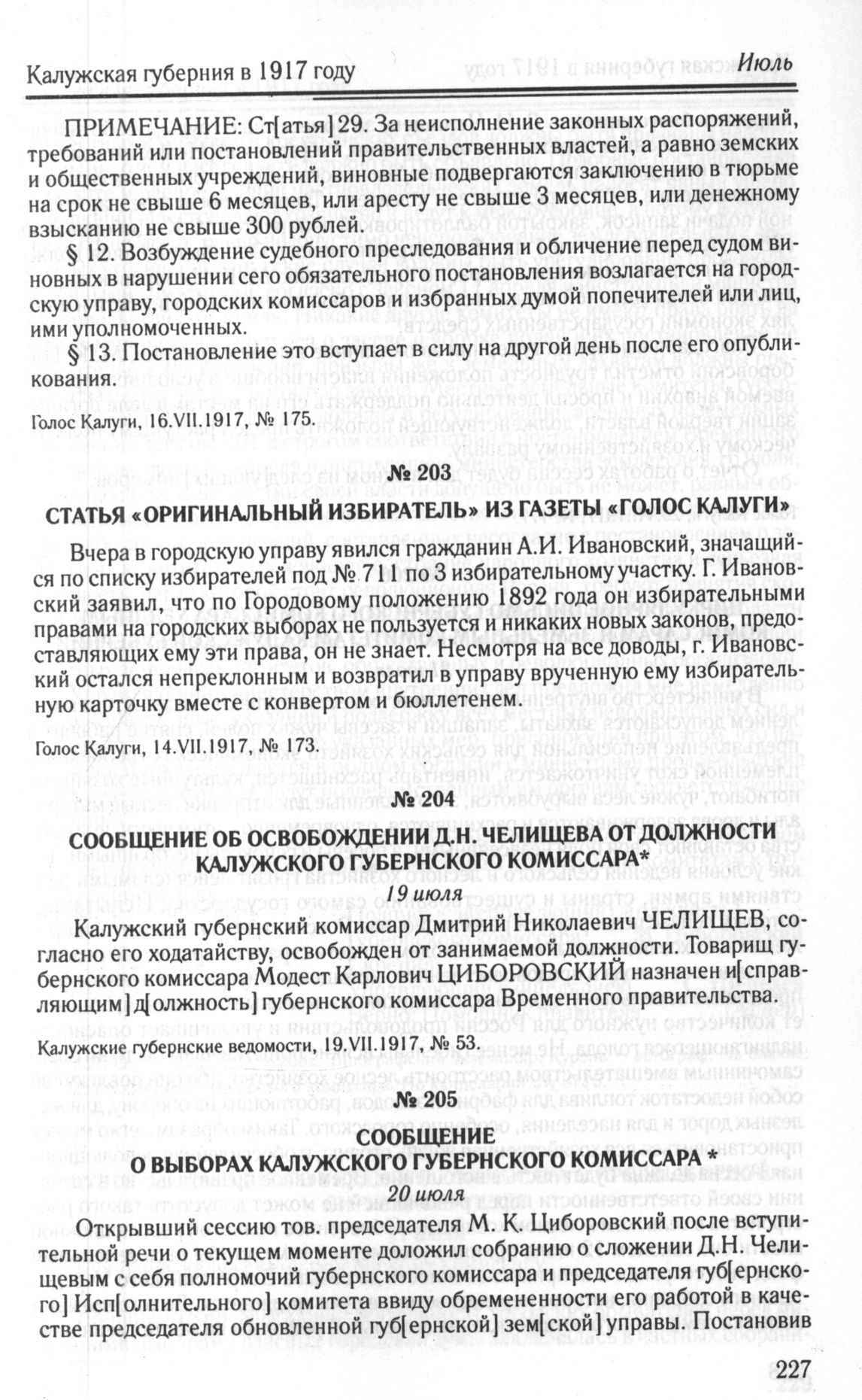 Калужская губерния в 1917 году Июль

ПРИМЕЧАНИЕ: Ст[атья] 29. За неисполнение законных распоряжений, требований или постановлений правительственных властей, а равно земских и общественных учреждений, виновные подвергаются заключению в тюрьме на срок не свыше 6 месяцев, или аресту не свыше 3 месяцев, или денежному взысканию не свыше 300 рублей.

§ 12. Возбуждение судебного преследования и обличение перед судом виновных в нарушении сего обязательного постановления возлагается на городскую управу, городских комиссаров и избранных думой попечителей или лиц, ими уполномоченных.

§ 13. Постановление это вступает в силу на другой день после его опубликования.

Голос Калуги, 16.VII.1917, № 175.

№ 203

СТАТЬЯ «ОРИГИНАЛЬНЫЙ ИЗБИРАТЕЛЬ» ИЗ ГАЗЕТЫ «ГОЛОС КАЛУГИ»

Вчера в городскую управу явился гражданин А.И. Ивановский, значащийся по списку избирателей под № 711 по 3 избирательному участку. Г. Ивановский заявил, что по Городовому положению 1892 года он избирательными правами на городских выборах не пользуется и никаких новых законов, предоставляющих ему эти права, он не знает. Несмотря на все доводы, г. Ивановский остался непреклонным и возвратил в управу врученную ему избирательную карточку вместе с конвертом и бюллетенем.

Голос Калуги, 14.VII.1917, № 173.

№ 204

СООБЩЕНИЕ ОБ ОСВОБОЖДЕНИИ Д.Н. ЧЕЛИЩЕВА ОТ ДОЛЖНОСТИ КАЛУЖСКОГО ГУБЕРНСКОГО КОМИССАРА*

19 июля

Калужский губернский комиссар Дмитрий Николаевич ЧЕЛИЩЕВ, согласно его ходатайству, освобожден от занимаемой должности. Товарищ губернского комиссара Модест Карлович ЦИБОРОВСКИЙ назначен и[справляющим] д[олжность] губернского комиссара Временного правительства.

Калужские губернские ведомости, 19.VII.1917, № 53.

№ 205

СООБЩЕНИЕ О ВЫБОРАХ КАЛУЖСКОГО ГУБЕРНСКОГО КОМИССАРА *

20 июля

Открывший сессию тов. председателя М. К. Циборовский после вступительной речи о текущем моменте доложил собранию о сложении Д.Н. Челищевым с себя полномочий губернского комиссара и председателя губ[ернского] Исп[олнительного] комитета ввиду обремененности его работой в качестве председателя обновленной губ[ернской] зем[ской] управы. Постановив

227